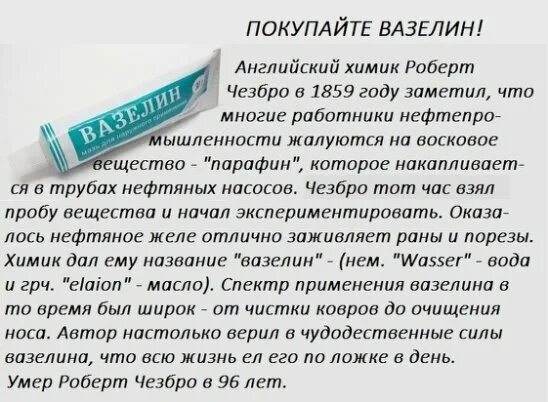 ПОКУПАЙТЕ ВАЗЕЛИН!

ВАЗЕЛИН

Английский химик Роберт Чезбро в 1859 году заметил, что многие работники нефтепромышленности жалуются на восковое вещество - "парафин", которое накапливается в трубах нефтяных насосов. Чезбро тот час взял пробу вещества и начал экспериментировать. Оказалось нефтяное желе отлично заживляет раны и порезы. Химик дал ему название "вазелин" - (нем. "Wasser" - вода и грч. "elaion" - масло). Спектр применения вазелина в то время был широк - от чистки ковров до очищения носа. Автор настолько верил в чудодественные силы вазелина, что всю жизнь ел его по ложке в день. Умер Роберт Чезбро в 96 лет.